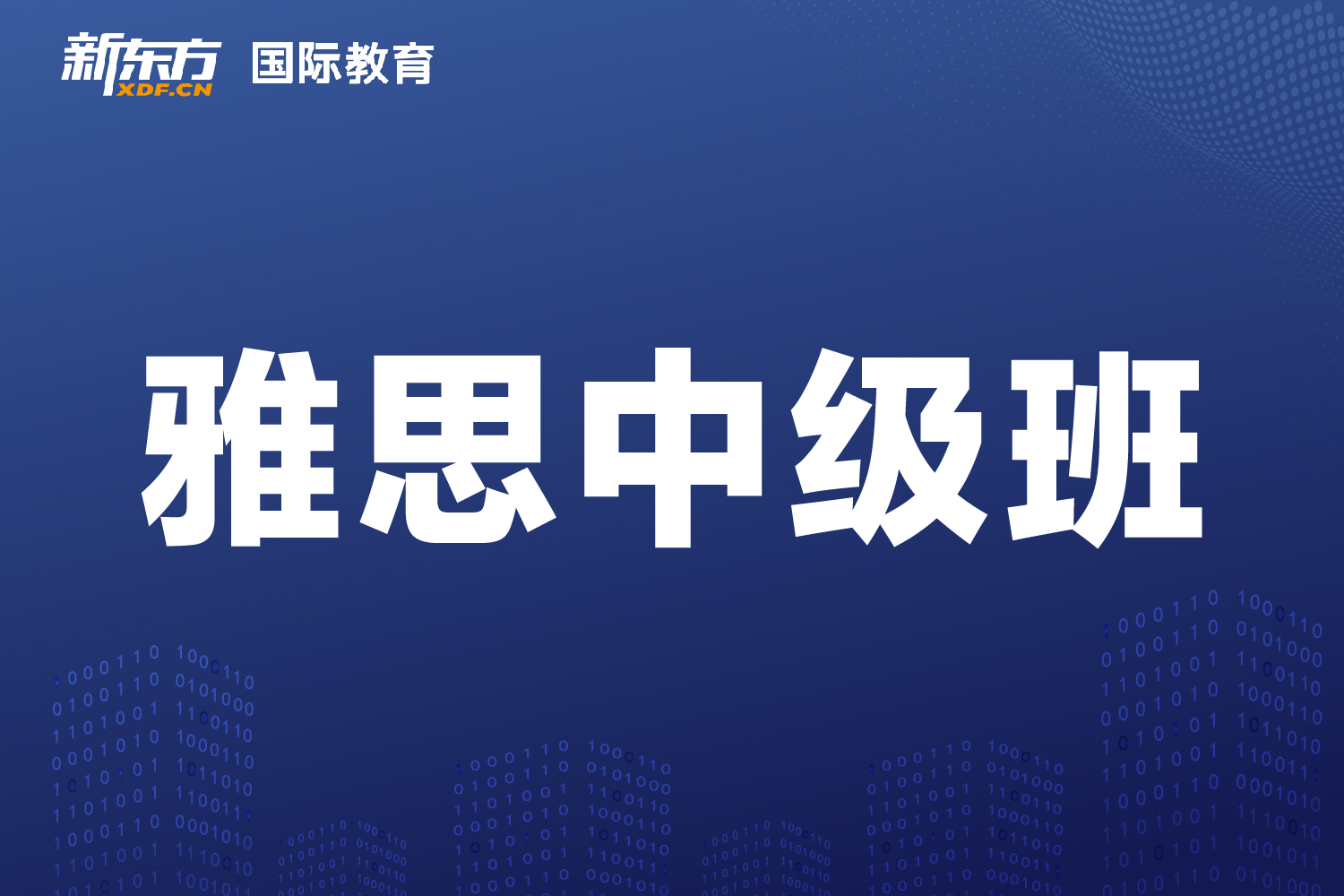 新东方 XDF.CN 国际教育

雅思中级班